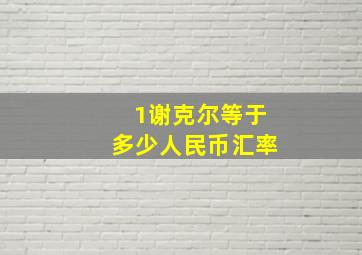 1谢克尔等于
多少人民币汇率